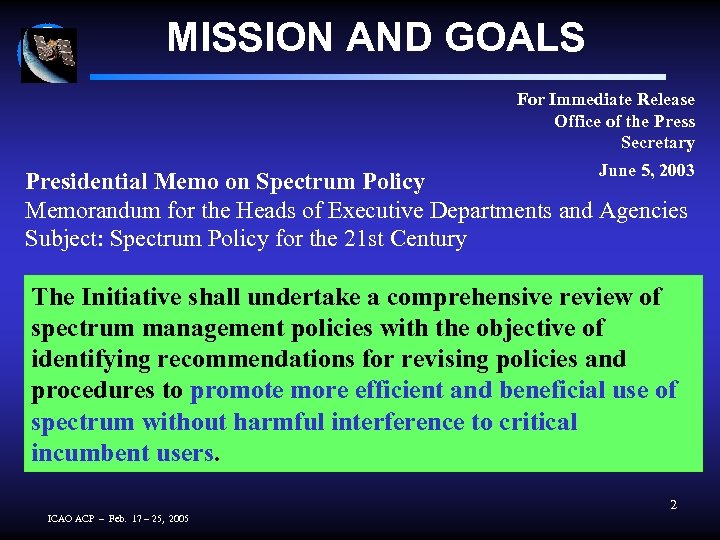 MISSION AND GOALS

For Immediate Release
Office of the Press Secretary
June 5, 2003

Presidential Memo on Spectrum Policy
Memorandum for the Heads of Executive Departments and Agencies
Subject: Spectrum Policy for the 21st Century

The Initiative shall undertake a comprehensive review of spectrum management policies with the objective of identifying recommendations for revising policies and procedures to promote more efficient and beneficial use of spectrum without harmful interference to critical incumbent users.

2

ICAO ACP – Feb. 17 – 25, 2005